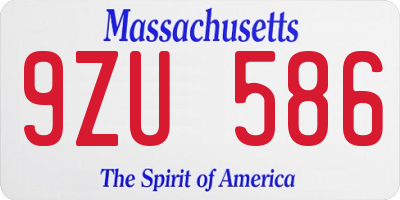 Massachusetts

9ZU 586

The Spirit of America